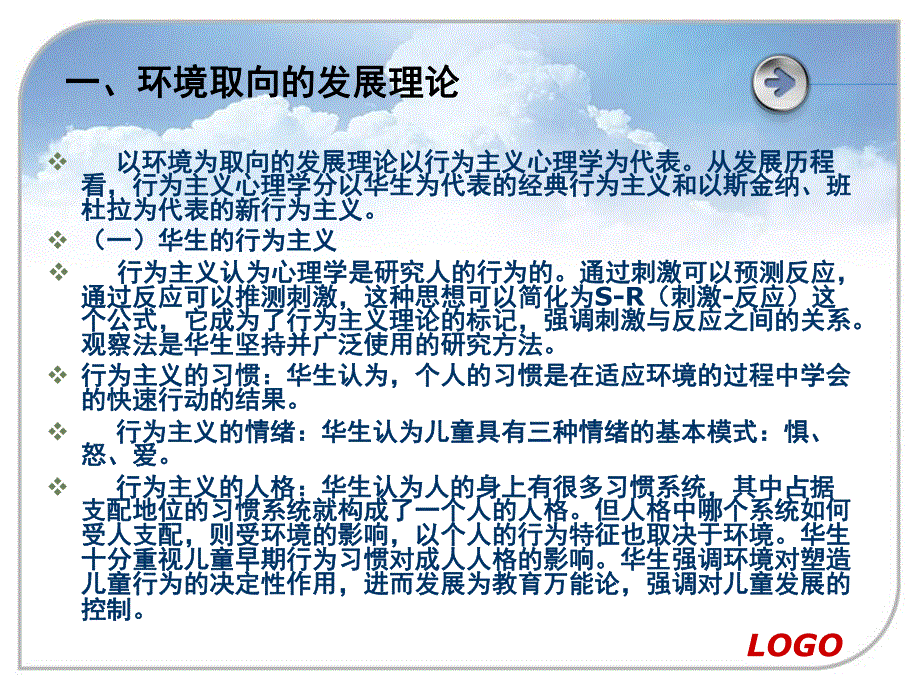 一、环境取向的发展理论

❖ 以环境为取向的发展理论以行为主义心理学为代表。从发展历程看，行为主义心理学分以华生为代表的经典行为主义和以斯金纳、班杜拉为代表的新行为主义。

❖ （一）华生的行为主义

❖ 行为主义认为心理学是研究人的行为的。通过刺激可以预测反应，通过反应可以推测刺激，这种思想可以简化为S-R（刺激-反应）这个公式，它成为了行为主义理论的标记，强调刺激与反应之间的关系。观察法是华生坚持并广泛使用的研究方法。

❖ 行为主义的习惯：华生认为，个人的习惯是在适应环境的过程中学会的快速行动的结果。

❖ 行为主义的情绪：华生认为儿童具有三种情绪的基本模式：惧、怒、爱。

❖ 行为主义的人格：华生认为人的身上有很多习惯系统，其中占据支配地位的习惯系统就构成了一个人的人格。但人格中哪个系统如何受人支配，则受环境的影响，以个人的行为特征也取决于环境。华生十分重视儿童早期行为习惯对成人人格的影响。华生强调环境对塑造儿童行为的决定性作用，进而发展为教育万能论，强调对儿童发展的控制。

LOGO